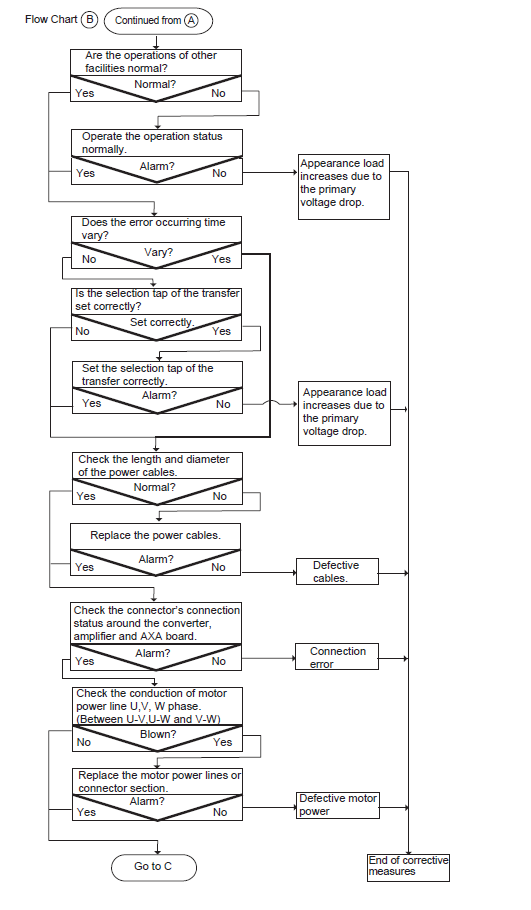 Flow Chart B Continued from A

Are the operations of other facilities normal?
Normal?
Yes
No

Operate the operation status normally.
Alarm?
Yes
No

Appearance load increases due to the primary voltage drop.

Does the error occurring time vary?
Vary?
No
Yes

Is the selection tap of the transfer set correctly?
Set correctly.
No
Yes

Set the selection tap of the transfer correctly.
Alarm?
Yes
No

Appearance load increases due to the primary voltage drop.

Check the length and diameter of the power cables.
Normal?
Yes
No

Replace the power cables.
Alarm?
Yes
No

Defective cables.

Check the connector's connection status around the converter, amplifier and AXA board.
Alarm?
Yes
No

Connection error

Check the conduction of motor power line U,V, W phase. (Between U-V,U-W and V-W)
Blown?
No
Yes

Replace the motor power lines or connector section.
Alarm?
Yes
No

Defective motor power

Go to C

End of corrective measures